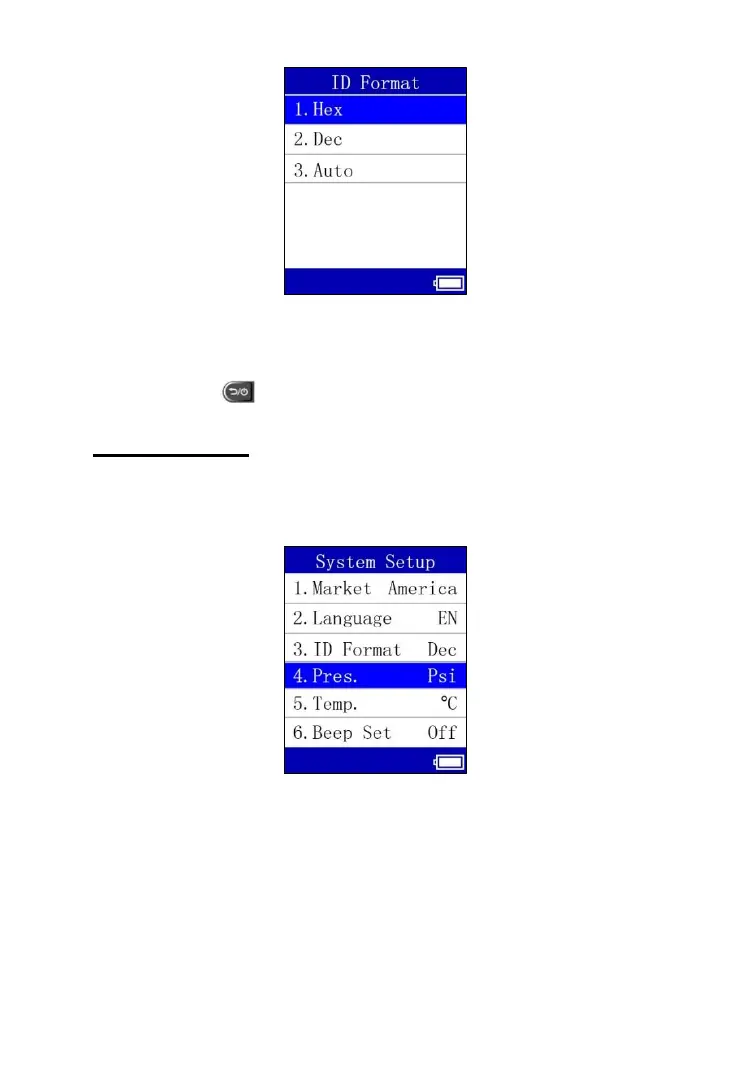 ID Format
1. Hex
2. Dec
3. Auto

System Setup
1. Market America
2. Language EN
3. ID Format Dec
4. Pres. Psi
5. Temp. °C
6. Beep Set Off